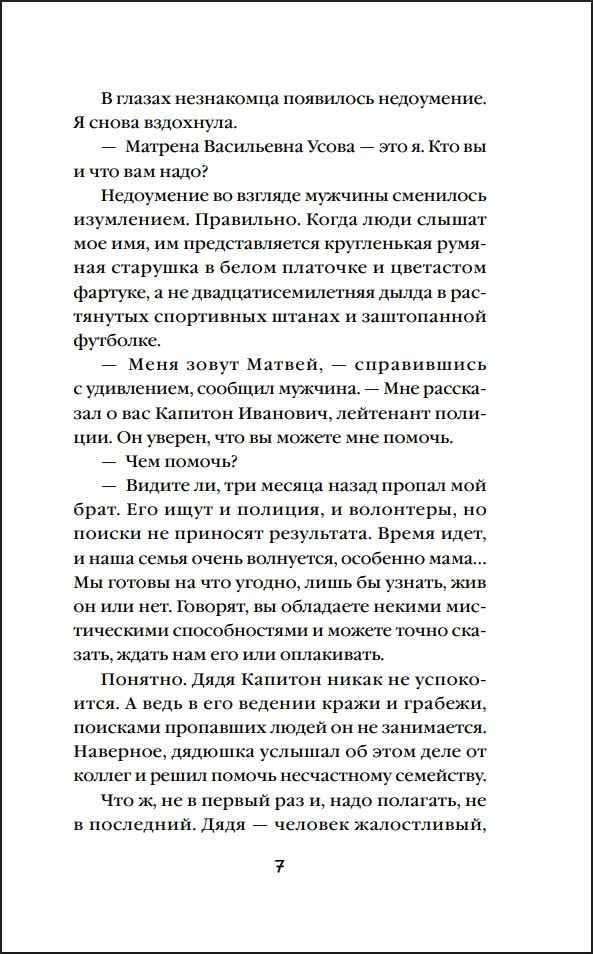 В глазах незнакомца появилось недоумение. Я снова вздохнула.

— Матрена Васильевна Усова — это я. Кто вы и что вам надо?

Недоумение во взгляде мужчины сменилось изумлением. Правильно. Когда люди слышат мое имя, им представляется кругленькая румяная старушка в белом платочке и цветастом фартуке, а не двадцатисемилетняя дылда в растянутых спортивных штанах и заштопанной футболке.

— Меня зовут Матвей, — справившись с удивлением, сообщил мужчина. — Мне рассказал о вас Капитон Иванович, лейтенант полиции. Он уверен, что вы можете мне помочь.

— Чем помочь?

— Видите ли, три месяца назад пропал мой брат. Его ищут и полиция, и волонтеры, но поиски не приносят результата. Время идет, и наша семья очень волнуется, особенно мама... Мы готовы на что угодно, лишь бы узнать, жив он или нет. Говорят, вы обладаете некими мистическими способностями и можете точно сказать, ждать нам его или оплакивать.

Понятно. Дядя Капитон никак не успокоится. А ведь в его ведении кражи и грабежи, поисками пропавших людей он не занимается. Наверное, дядюшка услышал об этом деле от коллег и решил помочь несчастному семейству.

Что ж, не в первый раз и, надо полагать, не в последний. Дядя — человек жалостливый,

7